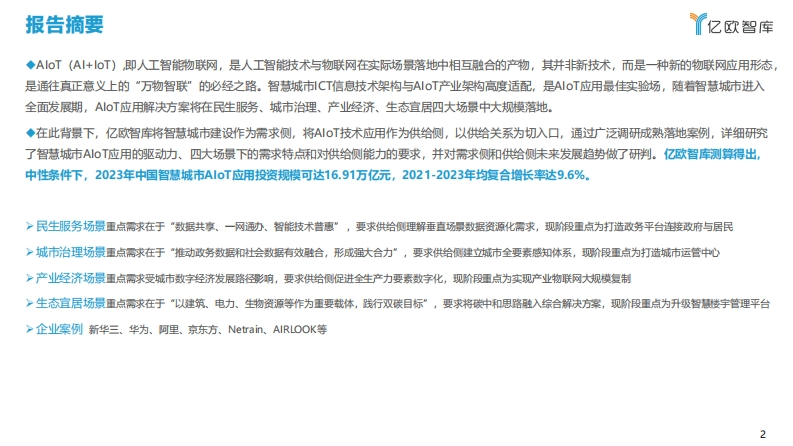 报告摘要

亿欧智库

◆AIoT（AI+IoT）,即人工智能物联网，是人工智能技术与物联网在实际场景落地中相互融合的产物，其并非新技术，而是一种新的物联网应用形态，是通往真正意义上的“万物智联”的必经之路。智慧城市ICT信息技术架构与AIoT产业架构高度适配，是AIoT应用最佳实验场，随着智慧城市进入全面发展期，AIoT应用解决方案将在民生服务、城市治理、产业经济、生态宜居四大场景中大规模落地。

◆在此背景下，亿欧智库将智慧城市建设作为需求侧，将AIoT技术应用作为供给侧，以供给关系为切入口，通过广泛调研成熟落地案例，详细研究了智慧城市AIoT应用的驱动力、四大场景下的需求特点和对供给侧能力的要求，并对需求侧和供给侧未来发展趋势做了研判。亿欧智库测算得出，中性条件下，2023年中国智慧城市AIoT应用投资规模可达16.91万亿元，2021-2023年均复合增长率达9.6%。

➢民生服务场景重点需求在于“数据共享、一网通办、智能技术普惠”，要求供给侧理解垂直场景数据资源化需求，现阶段重点为打造政务平台连接政府与居民

➢城市治理场景重点需求在于“推动政务数据和社会数据有效融合，形成强大合力”，要求供给侧建立城市全要素感知体系，现阶段重点为打造城市运管中心

➢产业经济场景重点需求受城市数字经济发展路径影响，要求供给侧促进全生产力要素数字化，现阶段重点为实现产业物联网大规模复制

➢生态宜居场景重点需求在于“以建筑、电力、生物资源等作为重要载体，践行双碳目标”，要求将碳中和思路融入综合解决方案，现阶段重点为升级智慧楼宇管理平台

➢企业案例 新华三、华为、阿里、京东方、Netrain、AIRLOOK等

2